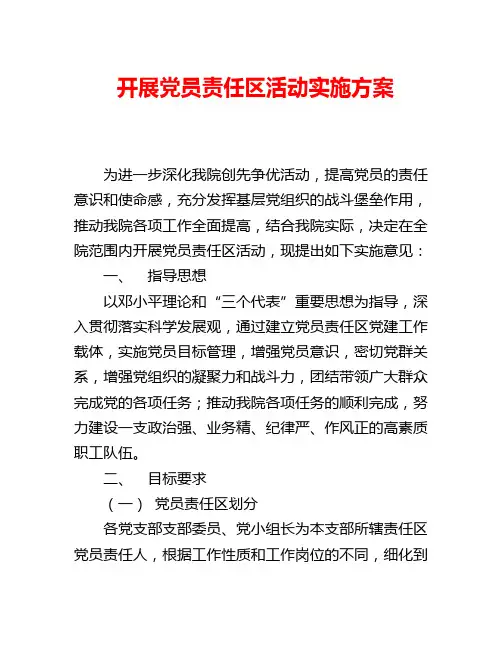 开展党员责任区活动实施方案

为进一步深化我院创先争优活动，提高党员的责任意识和使命感，充分发挥基层党组织的战斗堡垒作用，推动我院各项工作全面提高，结合我院实际，决定在全院范围内开展党员责任区活动，现提出如下实施意见：

一、 指导思想

以邓小平理论和“三个代表”重要思想为指导，深入贯彻落实科学发展观，通过建立党员责任区党建工作载体，实施党员目标管理，增强党员意识，密切党群关系，增强党组织的凝聚力和战斗力，团结带领广大群众完成党的各项任务；推动我院各项任务的顺利完成，努力建设一支政治强、业务精、纪律严、作风正的高素质职工队伍。

二、 目标要求

（一） 党员责任区划分

各党支部支部委员、党小组长为本支部所辖责任区党员责任人，根据工作性质和工作岗位的不同，细化到